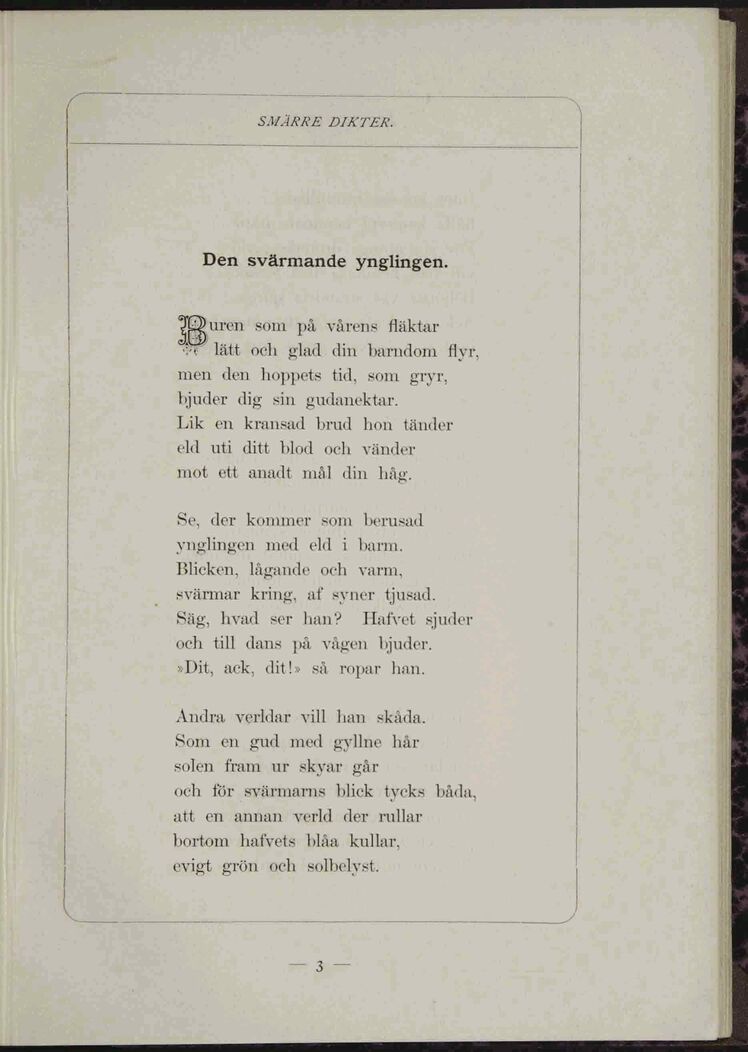 SMÄRRE DIKTER.

Den svärmande ynglingen.

Buren som på vårens fläktar lätt och glad din barndom flyr, men den hoppets tid, som gryr, bjuder dig sin gudanektar. Lik en kransad brud hon tänder eld uti ditt blod och vänder mot ett anadt mål din håg.

Se, der kommer som berusad ynglingen med eld i barm. Blicken, lågande och varm, svärmar kring, af syner tjusad. Säg, hvad ser han? Hafvet sjuder och till dans på vågen bjuder. »Dit, ack, dit!» så ropar han.

Andra verldar vill han skåda. Som en gud med gyllne hår solen fram ur skyar går och för svärmarns blick tycks båda, att en annan verld der rullar bortom hafvets blåa kullar, evigt grön och solbelyst.

— 3 —